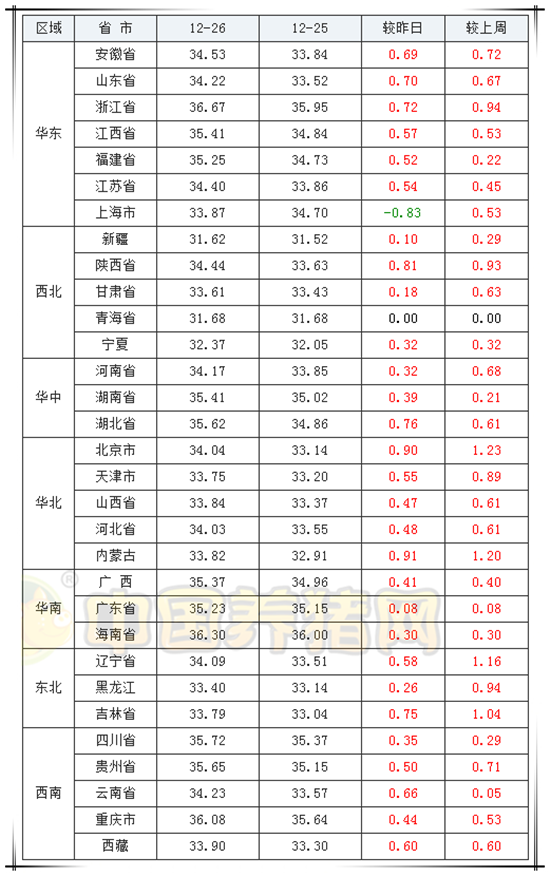 | 区域 | 省 市 | 12-26 | 12-25 | 较昨日 | 较上周 |
|---|---|---|---|---|---|
| 华东 | 安徽省 | 34.53 | 33.84 | 0.69 | 0.72 |
| | 山东省 | 34.22 | 33.52 | 0.70 | 0.67 |
| | 浙江省 | 36.67 | 35.95 | 0.72 | 0.94 |
| | 江西省 | 35.41 | 34.84 | 0.57 | 0.53 |
| | 福建省 | 35.25 | 34.73 | 0.52 | 0.22 |
| | 江苏省 | 34.40 | 33.86 | 0.54 | 0.45 |
| | 上海市 | 33.87 | 34.70 | -0.83 | 0.53 |
| 西北 | 新疆 | 31.62 | 31.52 | 0.10 | 0.29 |
| | 陕西省 | 34.44 | 33.63 | 0.81 | 0.93 |
| | 甘肃省 | 33.61 | 33.43 | 0.18 | 0.63 |
| | 青海省 | 31.68 | 31.68 | 0.00 | 0.00 |
| | 宁夏 | 32.37 | 32.05 | 0.32 | 0.32 |
| 华中 | 河南省 | 34.17 | 33.85 | 0.32 | 0.68 |
| | 湖南省 | 35.41 | 35.02 | 0.39 | 0.21 |
| | 湖北省 | 35.62 | 34.86 | 0.76 | 0.61 |
| 华北 | 北京市 | 34.04 | 33.14 | 0.90 | 1.23 |
| | 天津市 | 33.75 | 33.20 | 0.55 | 0.89 |
| | 山西省 | 33.84 | 33.37 | 0.47 | 0.61 |
| | 河北省 | 34.03 | 33.55 | 0.48 | 0.61 |
| | 内蒙古 | 33.82 | 32.91 | 0.91 | 1.20 |
| 华南 | 广 西 | 35.37 | 34.96 | 0.41 | 0.40 |
| | 广东省 | 35.23 | 35.15 | 0.08 | 0.08 |
| | 海南省 | 36.30 | 36.00 | 0.30 | 0.30 |
| 东北 | 辽宁省 | 34.09 | 33.51 | 0.58 | 1.16 |
| | 黑龙江 | 33.40 | 33.14 | 0.26 | 0.94 |
| | 吉林省 | 33.79 | 33.04 | 0.75 | 1.04 |
| 西南 | 四川省 | 35.72 | 35.37 | 0.35 | 0.29 |
| | 贵州省 | 35.65 | 35.15 | 0.50 | 0.71 |
| | 云南省 | 34.23 | 33.57 | 0.66 | 0.05 |
| | 重庆市 | 36.08 | 35.64 | 0.44 | 0.53 |
| | 西藏 | 33.90 | 33.30 | 0.60 | 0.60 |

中国养猪网